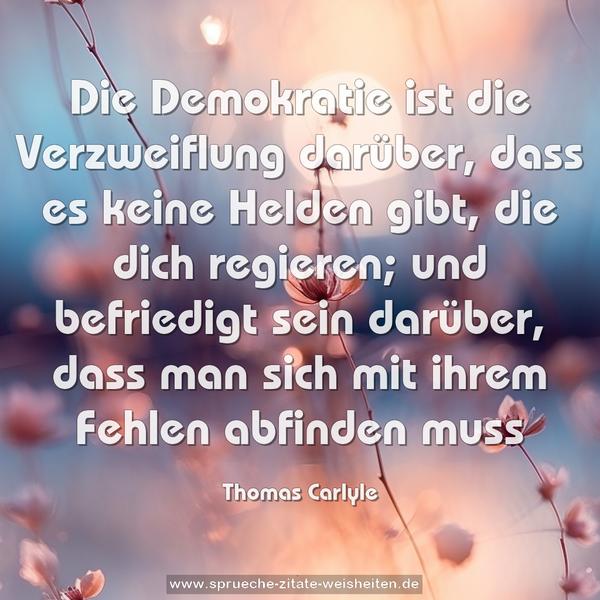 Die Demokratie ist die Verzweiflung darüber, dass es keine Helden gibt, die dich regieren; und befriedigt sein darüber, dass man sich mit ihrem Fehlen abfinden muss

Thomas Carlyle

www.sprueche-zitate-weisheiten.de